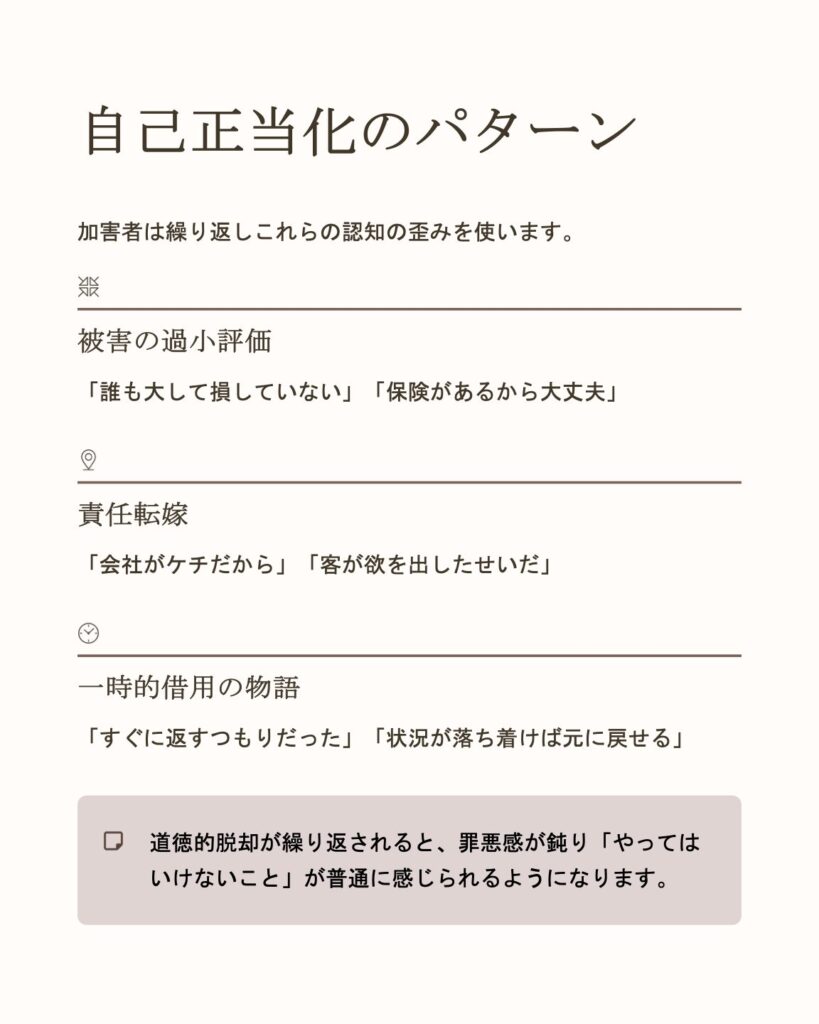 自己正当化のパターン

加害者は繰り返しこれらの認知の歪みを使います。

被害の過小評価

「誰も大して損していない」「保険があるから大丈夫」

責任転嫁

「会社がケチだから」「客が欲を出したせいだ」

一時的借用の物語

「すぐに返すつもりだった」「状況が落ち着けば元に戻せる」

道徳的脱却が繰り返されると、罪悪感が鈍り「やってはいけないこと」が普通に感じられるようになります。